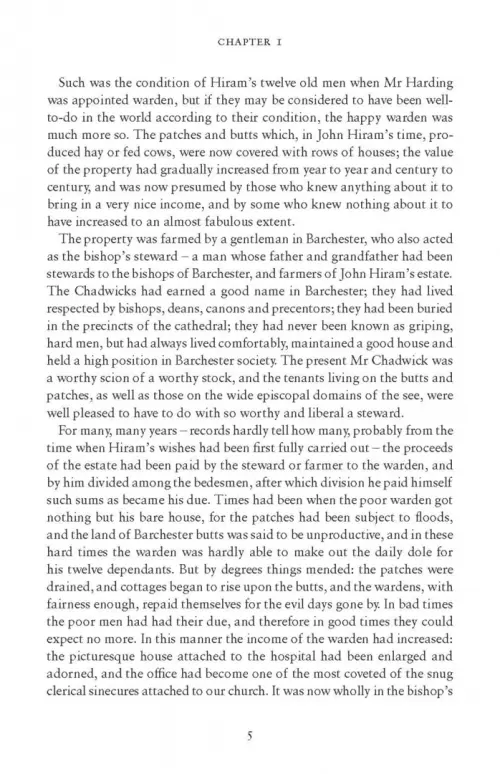 CHAPTER I

Such was the condition of Hiram's twelve old men when Mr Harding was appointed warden, but if they may be considered to have been well-to-do in the world according to their condition, the happy warden was much more so. The patches and butts which, in John Hiram's time, produced hay or fed cows, were now covered with rows of houses; the value of the property had gradually increased from year to year and century to century, and was now presumed by those who knew anything about it to bring in a very nice income, and by some who knew nothing about it to have increased to an almost fabulous extent.

The property was farmed by a gentleman in Barchester, who also acted as the bishop's steward – a man whose father and grandfather had been stewards to the bishops of Barchester, and farmers of John Hiram's estate. The Chadwicks had earned a good name in Barchester; they had lived respected by bishops, deans, canons and precentors; they had been buried in the precincts of the cathedral; they had never been known as griping, hard men, but had always lived comfortably, maintained a good house and held a high position in Barchester society. The present Mr Chadwick was a worthy scion of a worthy stock, and the tenants living on the butts and patches, as well as those on the wide episcopal domains of the see, were well pleased to have to do with so worthy and liberal a steward.

For many, many years – records hardly tell how many, probably from the time when Hiram's wishes had been first fully carried out – the proceeds of the estate had been paid by the steward or farmer to the warden, and by him divided among the bedesmen, after which division he paid himself such sums as became his due. Times had been when the poor warden got nothing but his bare house, for the patches had been subject to floods, and the land of Barchester butts was said to be unproductive, and in these hard times the warden was hardly able to make out the daily dole for his twelve dependants. But by degrees things mended: the patches were drained, and cottages began to rise upon the butts, and the wardens, with fairness enough, repaid themselves for the evil days gone by. In bad times the poor men had had their due, and therefore in good times they could expect no more. In this manner the income of the warden had increased: the picturesque house attached to the hospital had been enlarged and adorned, and the office had become one of the most coveted of the snug clerical sinecures attached to our church. It was now wholly in the bishop's

5